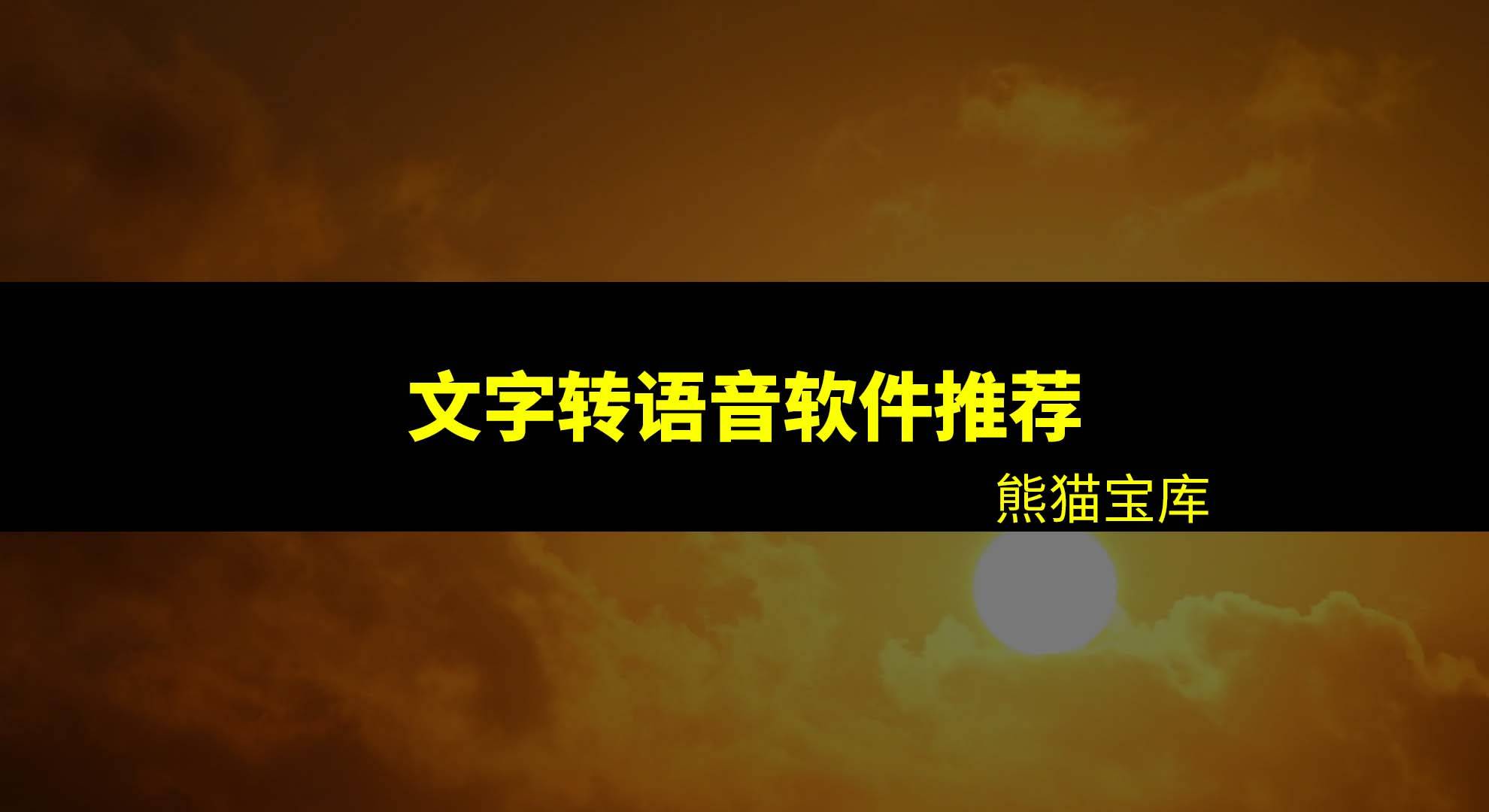 文字转语音软件推荐

熊猫宝库